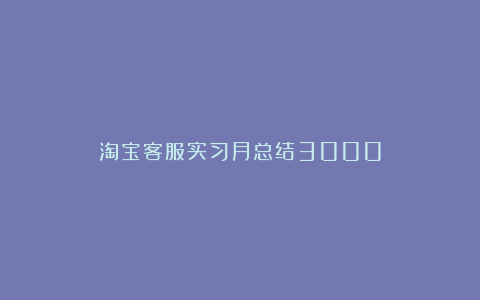 淘宝客服实习月总结3000